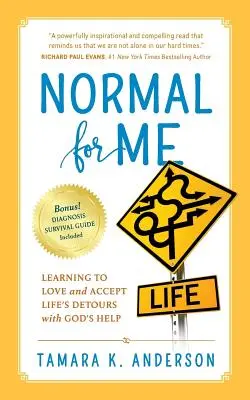 "A powerfully inspirational and compelling read that reminds us that we are not alone in our hard times."
RICHARD PAUL EVANS, #1 New York Times Bestselling Author

NORMAL for ME

Bonus! DIAGNOSIS SURVIVAL GUIDE Included

LIFE

LEARNING TO LOVE and ACCEPT LIFE'S DETOURS with GOD'S HELP

TAMARA K. ANDERSON